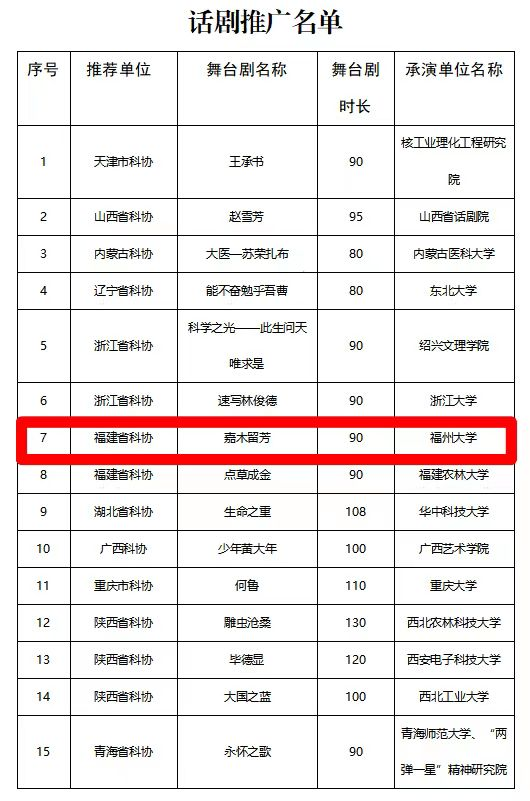 话剧推广名单

| 序号 | 推荐单位 | 舞台剧名称 | 舞台剧时长 | 承演单位名称 |
|---|---|---|---|---|
| 1 | 天津市科协 | 王承书 | 90 | 核工业理化工程研究院 |
| 2 | 山西省科协 | 赵雪芳 | 95 | 山西省话剧院 |
| 3 | 内蒙古科协 | 大医—苏荣扎布 | 80 | 内蒙古医科大学 |
| 4 | 辽宁省科协 | 能不奋勉乎吾曹 | 80 | 东北大学 |
| 5 | 浙江省科协 | 科学之光——此生问天唯求是 | 90 | 绍兴文理学院 |
| 6 | 浙江省科协 | 速写林俊德 | 90 | 浙江大学 |
| 7 | 福建省科协 | 嘉木留芳 | 90 | 福州大学 |
| 8 | 福建省科协 | 点草成金 | 90 | 福建农林大学 |
| 9 | 湖北省科协 | 生命之重 | 108 | 华中科技大学 |
| 10 | 广西科协 | 少年黄大年 | 100 | 广西艺术学院 |
| 11 | 重庆市科协 | 何鲁 | 110 | 重庆大学 |
| 12 | 陕西省科协 | 雕虫沧桑 | 130 | 西北农林科技大学 |
| 13 | 陕西省科协 | 毕德显 | 120 | 西安电子科技大学 |
| 14 | 陕西省科协 | 大国之蓝 | 100 | 西北工业大学 |
| 15 | 青海省科协 | 永怀之歌 | 90 | 青海师范大学、“两弹一星”精神研究院 |